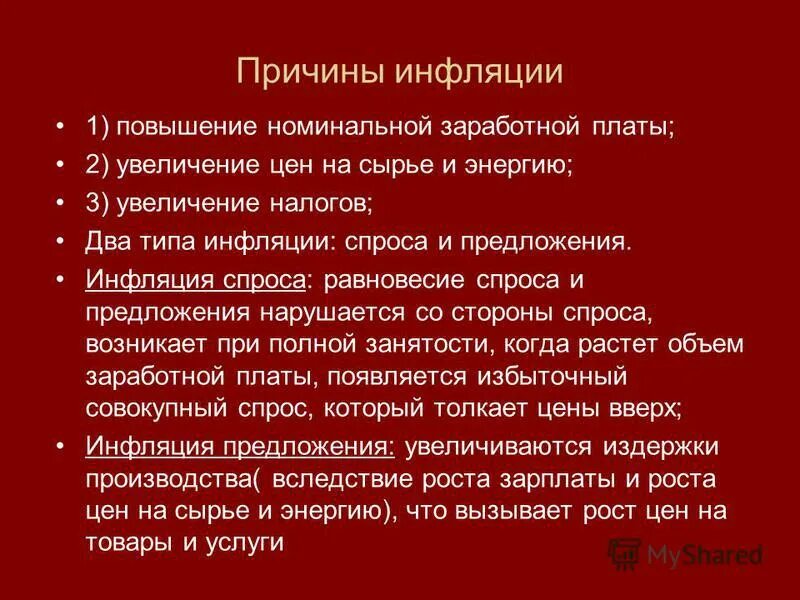 Причины инфляции

• 1) повышение номинальной заработной платы;
• 2) увеличение цен на сырье и энергию;
• 3) увеличение налогов;
• Два типа инфляции: спроса и предложения.
• Инфляция спроса: равновесие спроса и предложения нарушается со стороны спроса, возникает при полной занятости, когда растет объем заработной платы, появляется избыточный совокупный спрос, который толкает цены вверх;
• Инфляция предложения: увеличиваются издержки производства( вследствие роста зарплаты и роста цен на сырье и энергию), что вызывает рост цен на товары и услуги

MyShared